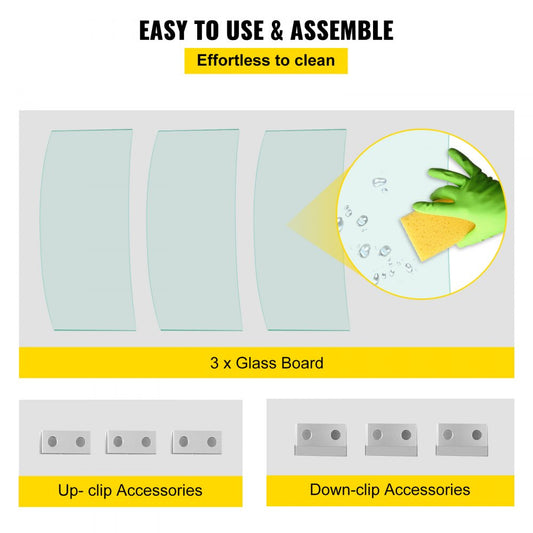 EASY TO USE & ASSEMBLE

Effortless to clean

3 x Glass Board

Up- clip Accessories

Down-clip Accessories